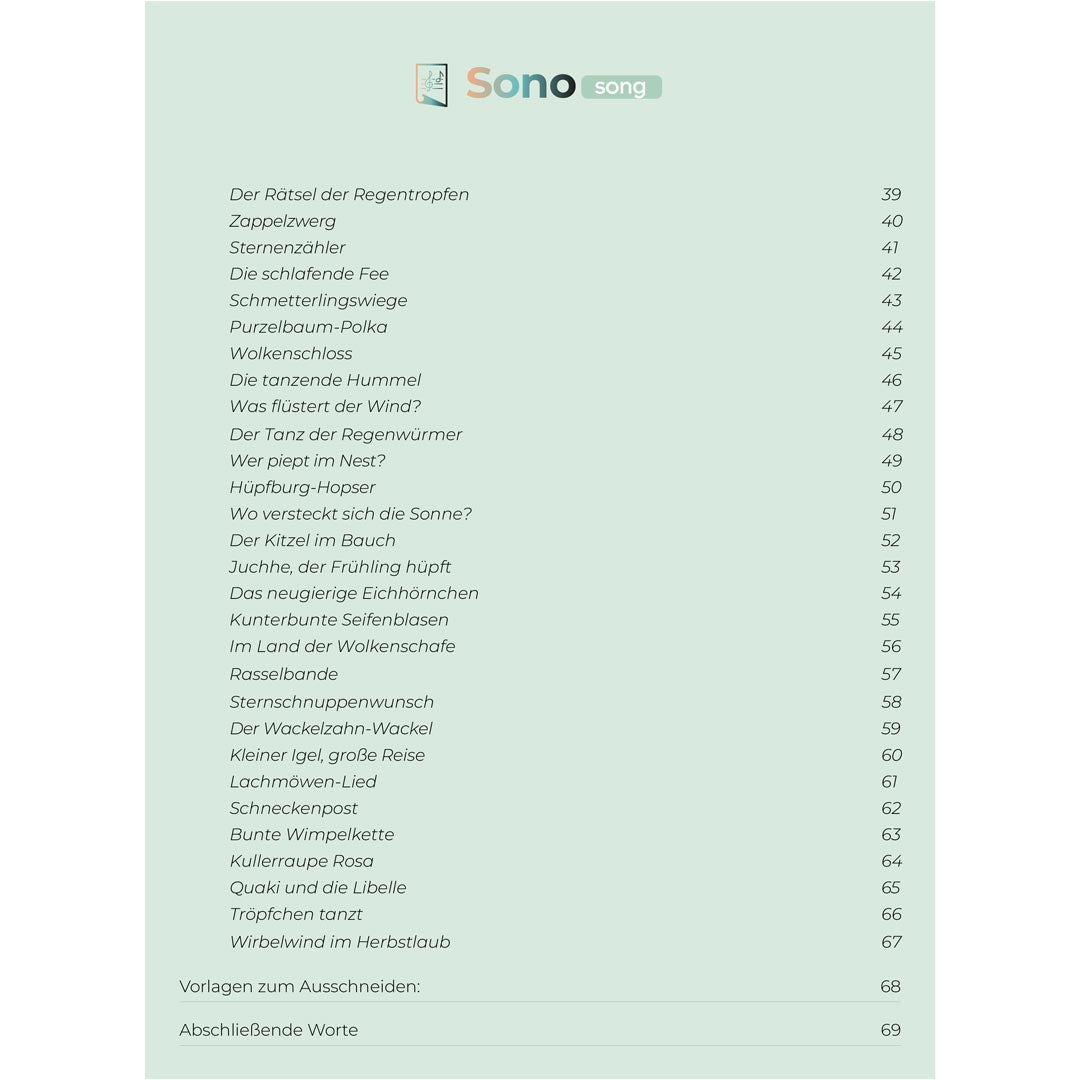 Sono song

Der Rätsel der Regentropfen 39
Zappelzwerg 40
Sternenzähler 41
Die schlafende Fee 42
Schmetterlingswiege 43
Purzelbaum-Polka 44
Wolkenschloss 45
Die tanzende Hummel 46
Was flüstert der Wind? 47
Der Tanz der Regenwürmer 48
Wer piept im Nest? 49
Hüpfburg-Hopser 50
Wo versteckt sich die Sonne? 51
Der Kitzel im Bauch 52
Juchhe, der Frühling hüpft 53
Das neugierige Eichhörnchen 54
Kunterbunte Seifenblasen 55
Im Land der Wolkenschafe 56
Rasselbande 57
Sternschnuppenwunsch 58
Der Wackelzahn-Wackel 59
Kleiner Igel, große Reise 60
Lachmöwen-Lied 61
Schneckenpost 62
Bunte Wimpelkette 63
Kullerraupe Rosa 64
Quaki und die Libelle 65
Tröpfchen tanzt 66
Wirbelwind im Herbstlaub 67

Vorlagen zum Ausschneiden: 68

Abschließende Worte 69